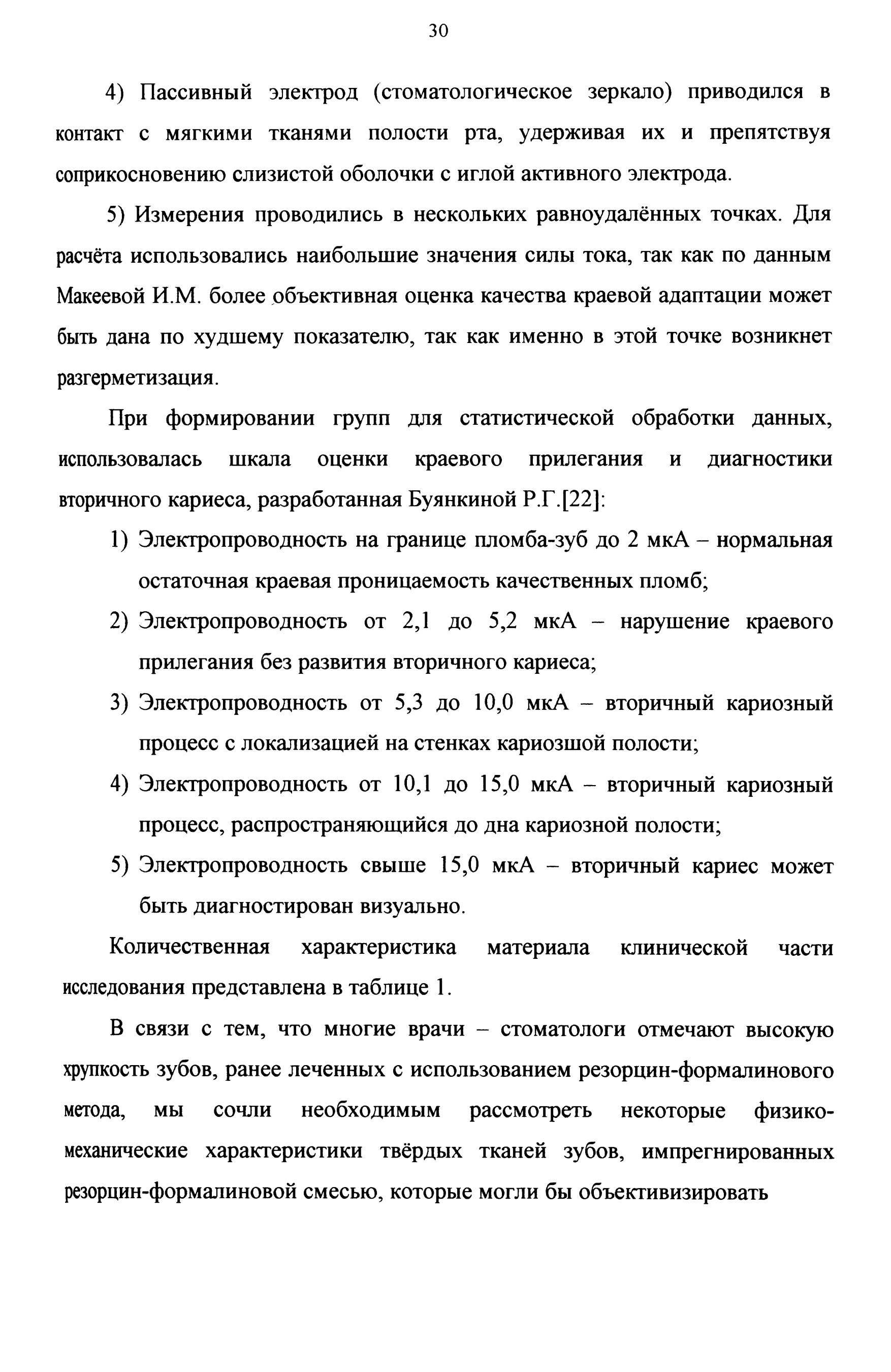 30

4) Пассивный электрод (стоматологическое зеркало) приводился в контакт с мягкими тканями полости рта, удерживая их и препятствуя соприкосновению слизистой оболочки с иглой активного электрода.

5) Измерения проводились в нескольких равноудалённых точках. Для расчёта использовались наибольшие значения силы тока, так как по данным Макеевой И.М. более объективная оценка качества краевой адаптации может быть дана по худшему показателю, так как именно в этой точке возникнет разгерметизация.

При формировании групп для статистической обработки данных, использовалась шкала оценки краевого прилегания и диагностики вторичного кариеса, разработанная Буянкиной Р.Г.[22]:

1) Электропроводность на границе пломба-зуб до 2 мкА – нормальная остаточная краевая проницаемость качественных пломб;

2) Электропроводность от 2,1 до 5,2 мкА – нарушение краевого прилегания без развития вторичного кариеса;

3) Электропроводность от 5,3 до 10,0 мкА – вторичный кариозный процесс с локализацией на стенках кариозшой полости;

4) Электропроводность от 10,1 до 15,0 мкА – вторичный кариозный процесс, распространяющийся до дна кариозной полости;

5) Электропроводность свыше 15,0 мкА – вторичный кариес может быть диагностирован визуально.

Количественная характеристика материала клинической части исследования представлена в таблице 1.

В связи с тем, что многие врачи – стоматологи отмечают высокую хрупкость зубов, ранее леченных с использованием резорцин-формалинового метода, мы сочли необходимым рассмотреть некоторые физико-механические характеристики твёрдых тканей зубов, импрегнированных резорцин-формалиновой смесью, которые могли бы объективизировать